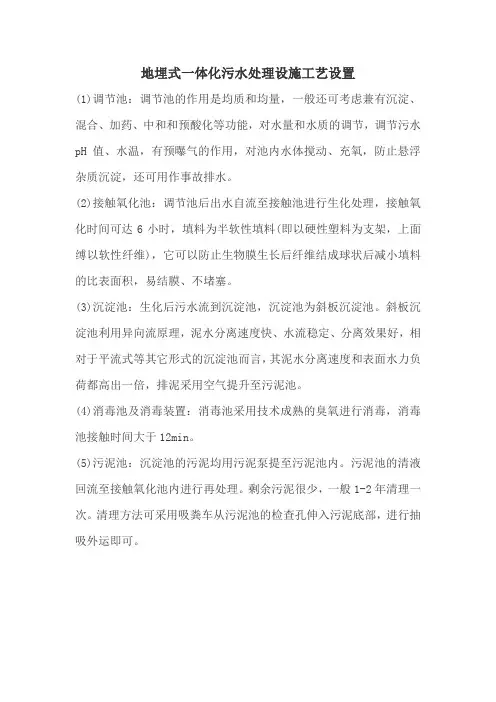 地埋式一体化污水处理设施工艺设置

(1)调节池：调节池的作用是均质和均量，一般还可考虑兼有沉淀、混合、加药、中和和预酸化等功能，对水量和水质的调节，调节污水 pH 值、水温，有预曝气的作用，对池内水体搅动、充氧，防止悬浮杂质沉淀，还可用作事故排水。

(2)接触氧化池：调节池后出水自流至接触池进行生化处理，接触氧化时间可达 6 小时，填料为半软性填料(即以硬性塑料为支架，上面缚以软性纤维)，它可以防止生物膜生长后纤维结成球状后减小填料的比表面积，易结膜、不堵塞。

(3)沉淀池：生化后污水流到沉淀池，沉淀池为斜板沉淀池。斜板沉淀池利用异向流原理，泥水分离速度快、水流稳定、分离效果好，相对于平流式等其它形式的沉淀池而言，其泥水分离速度和表面水力负荷都高出一倍，排泥采用空气提升至污泥池。

(4)消毒池及消毒装置：消毒池采用技术成熟的臭氧进行消毒，消毒池接触时间大于 12min。

(5)污泥池：沉淀池的污泥均用污泥泵提至污泥池内。污泥池的清液回流至接触氧化池内进行再处理。剩余污泥很少，一般 1-2 年清理一次。清理方法可采用吸粪车从污泥池的检查孔伸入污泥底部，进行抽吸外运即可。